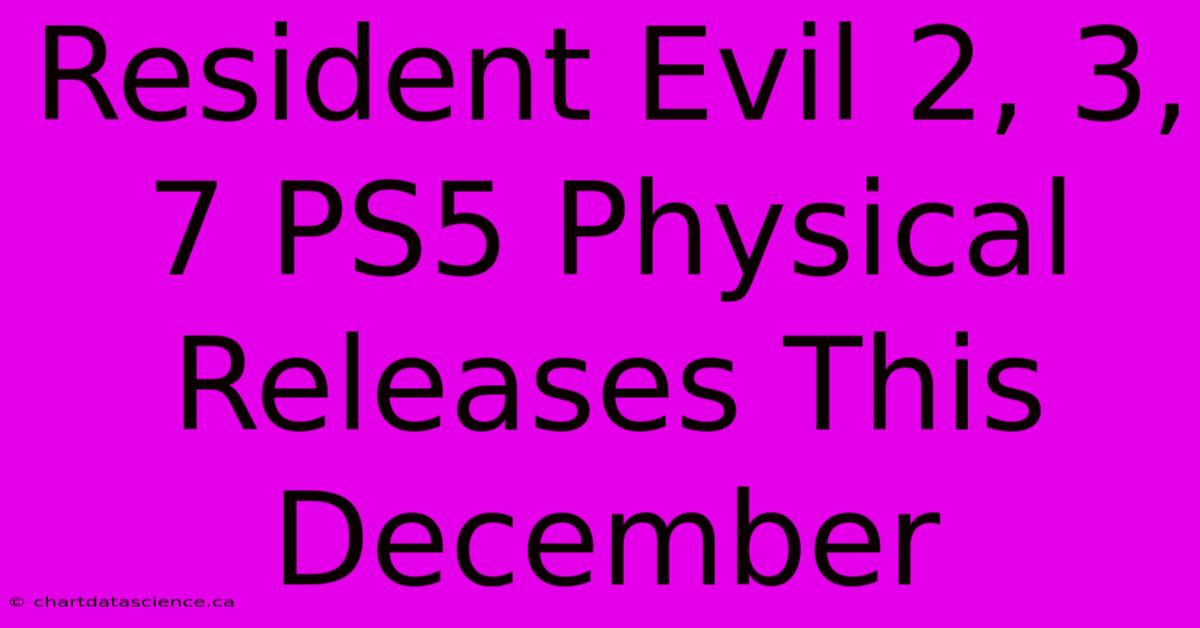 Resident Evil 2, 3, 7 PS5 Physical Releases This December

© chartdatascience.ca